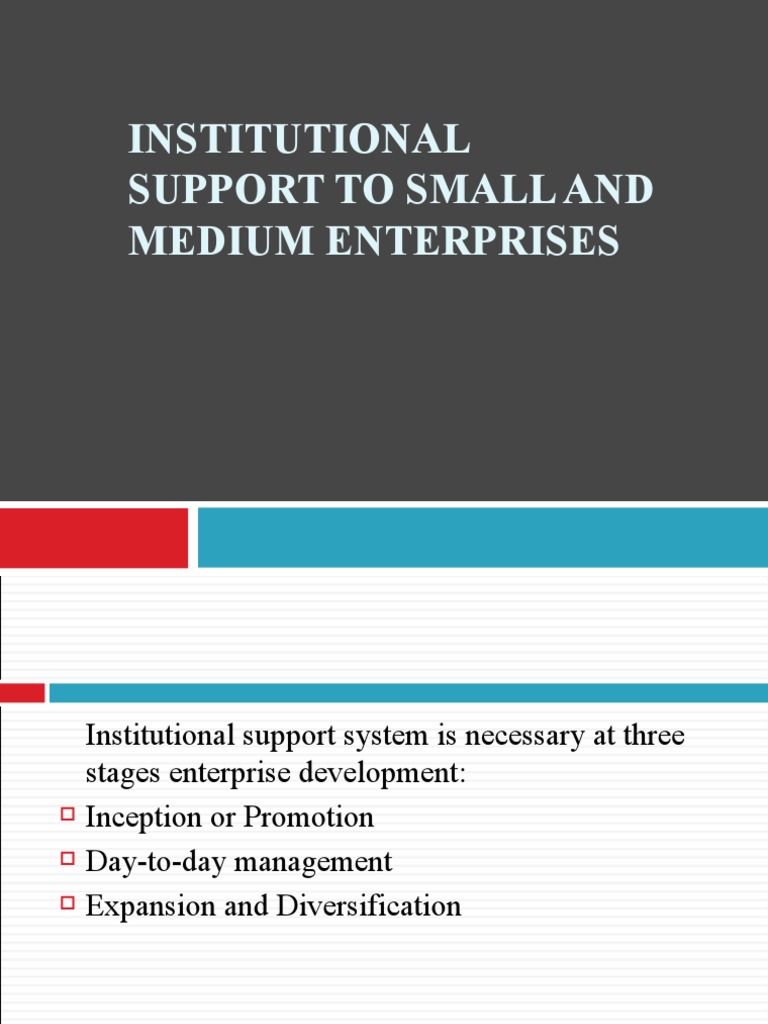 INSTITUTIONAL SUPPORT TO SMALL AND MEDIUM ENTERPRISES

Institutional support system is necessary at three stages enterprise development:

Inception or Promotion
Day-to-day management
Expansion and Diversification